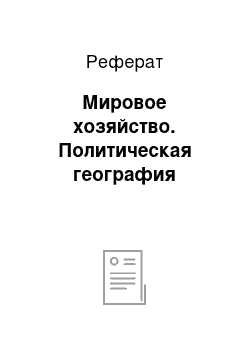 Реферат

Мировое хозяйство. Политическая география